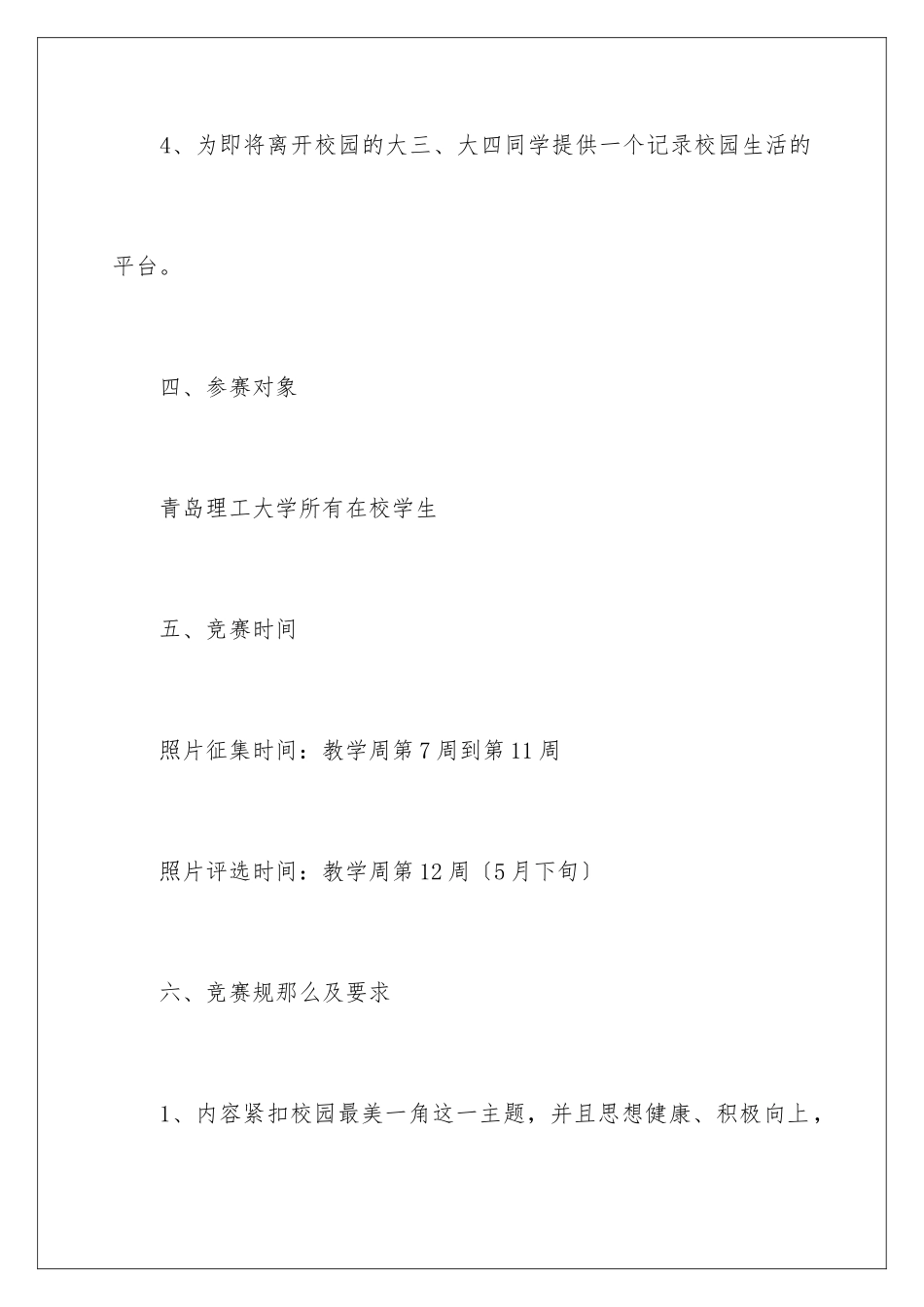 4、为即将离开校园的大三、大四同学提供一个记录校园生活的平台。

四、参赛对象

青岛理工大学所有在校学生

五、竞赛时间

照片征集时间：教学周第7周到第11周

照片评选时间：教学周第12周〔5月下旬〕

六、竞赛规那么及要求

1、内容紧扣校园最美一角这一主题，并且思想健康、积极向上，